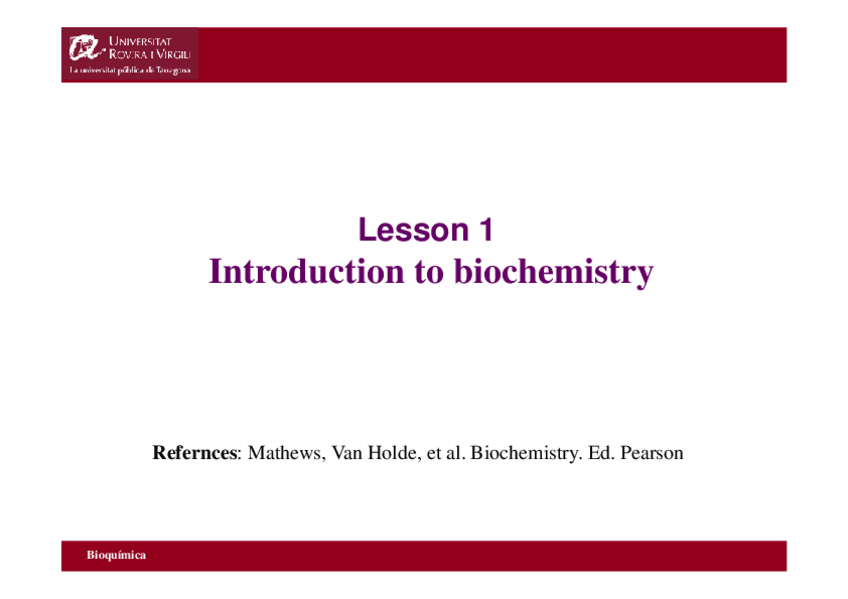 UNIVERSITAT ROVIRA I VIRGILI
La universitat pública de Tarragona

Lesson 1
Introduction to biochemistry

Refernces: Mathews, Van Holde, et al. Biochemistry. Ed. Pearson

Bioquímica